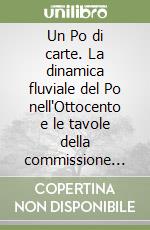 unilibro

Un Po di carte. La dinamica fluviale del Po nell'Ottocento e le tavole della commissione...

COPERTINA NON DISPONIBILE